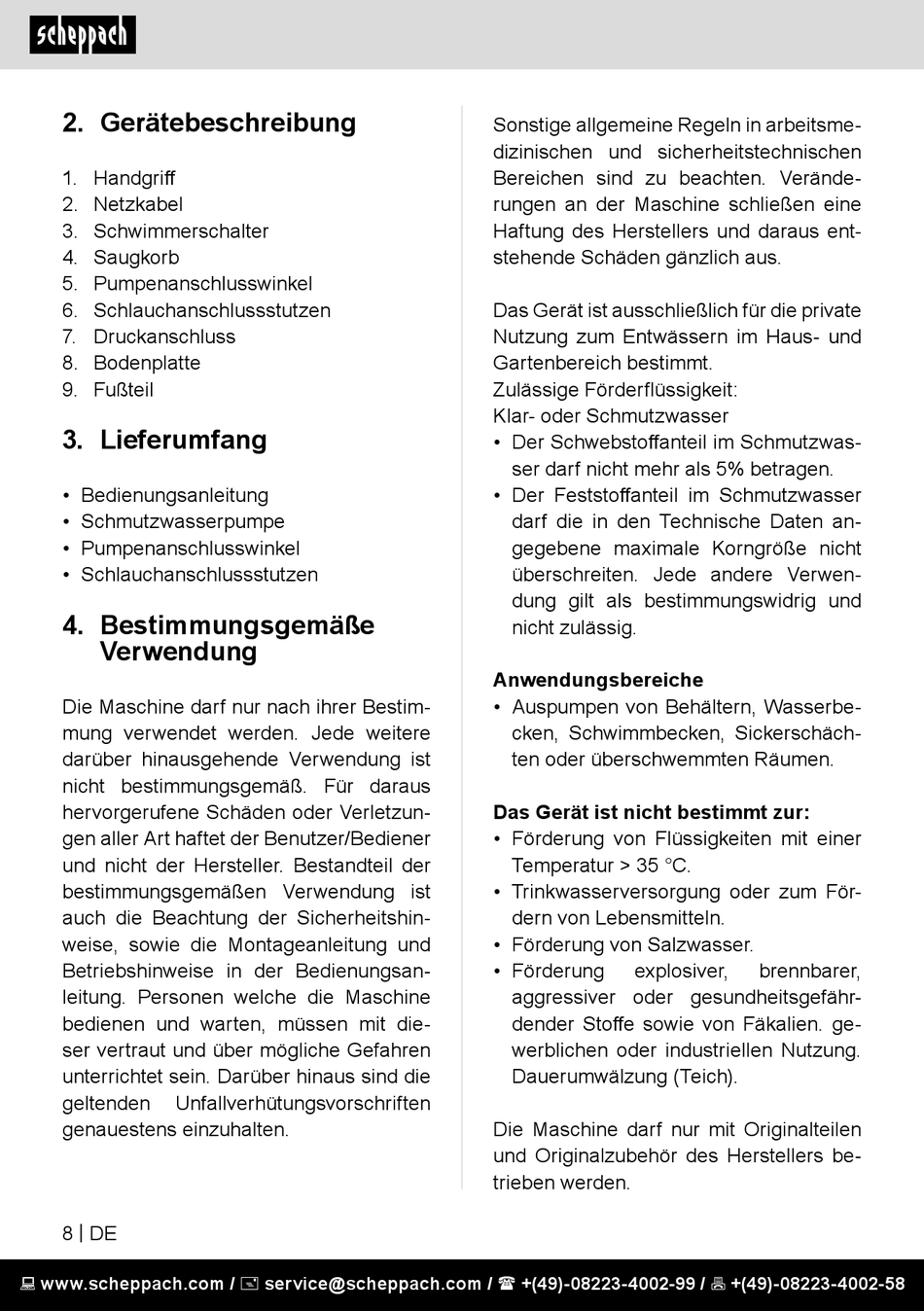 scheppach

2. Gerätebeschreibung

1. Handgriff
2. Netzkabel
3. Schwimmerschalter
4. Saugkorb
5. Pumpenanschlusswinkel
6. Schlauchanschlussstutzen
7. Druckanschluss
8. Bodenplatte
9. Fußteil

3. Lieferumfang

• Bedienungsanleitung
• Schmutzwasserpumpe
• Pumpenanschlusswinkel
• Schlauchanschlussstutzen

4. Bestimmungsgemäße Verwendung

Die Maschine darf nur nach ihrer Bestimmung verwendet werden. Jede weitere darüber hinausgehende Verwendung ist nicht bestimmungsgemäß. Für daraus hervorgerufene Schäden oder Verletzungen aller Art haftet der Benutzer/Bediener und nicht der Hersteller. Bestandteil der bestimmungsgemäßen Verwendung ist auch die Beachtung der Sicherheitshinweise, sowie die Montageanleitung und Betriebshinweise in der Bedienungsanleitung. Personen welche die Maschine bedienen und warten, müssen mit dieser vertraut und über mögliche Gefahren unterrichtet sein. Darüber hinaus sind die geltenden Unfallverhütungsvorschriften genauestens einzuhalten.

Sonstige allgemeine Regeln in arbeitsmedizinischen und sicherheitstechnischen Bereichen sind zu beachten. Veränderungen an der Maschine schließen eine Haftung des Herstellers und daraus entstehende Schäden gänzlich aus.

Das Gerät ist ausschließlich für die private Nutzung zum Entwässern im Haus- und Gartenbereich bestimmt.
Zulässige Förderflüssigkeit:
Klar- oder Schmutzwasser
• Der Schwebstoffanteil im Schmutzwasser darf nicht mehr als 5% betragen.
• Der Feststoffanteil im Schmutzwasser darf die in den Technische Daten angegebene maximale Korngröße nicht überschreiten. Jede andere Verwendung gilt als bestimmungswidrig und nicht zulässig.

Anwendungsbereiche
• Auspumpen von Behältern, Wasserbecken, Schwimmbecken, Sickerschächten oder überschwemmten Räumen.

Das Gerät ist nicht bestimmt zur:
• Förderung von Flüssigkeiten mit einer Temperatur > 35 °C.
• Trinkwasserversorgung oder zum Fördern von Lebensmitteln.
• Förderung von Salzwasser.
• Förderung explosiver, brennbarer, aggressiver oder gesundheitsgefährdender Stoffe sowie von Fäkalien. gewerblichen oder industriellen Nutzung. Dauerumwälzung (Teich).

Die Maschine darf nur mit Originalteilen und Originalzubehör des Herstellers betrieben werden.

8 | DE

www.scheppach.com / service@scheppach.com / +(49)-08223-4002-99 / +(49)-08223-4002-58